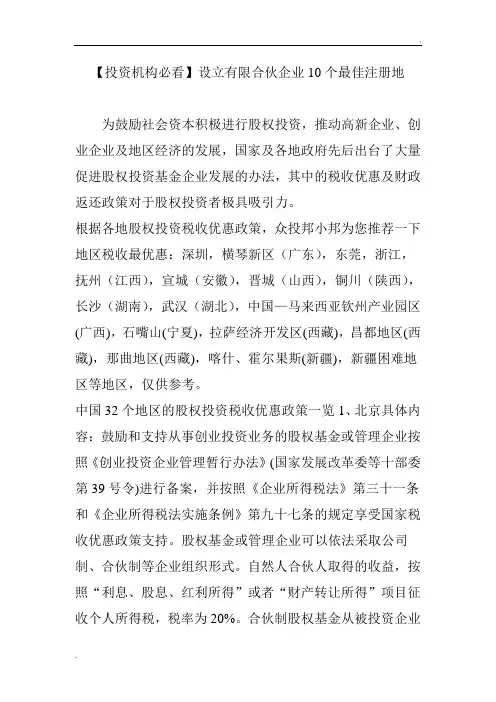 【投资机构必看】设立有限合伙企业 10 个最佳注册地

为鼓励社会资本积极进行股权投资，推动高新企业、创业企业及地区经济的发展，国家及各地政府先后出台了大量促进股权投资基金企业发展的办法，其中的税收优惠及财政返还政策对于股权投资者极具吸引力。

根据各地股权投资税收优惠政策，众投邦小邦为您推荐一下地区税收最优惠：深圳，横琴新区（广东），东莞，浙江，抚州（江西），宣城（安徽），晋城（山西），铜川（陕西），长沙（湖南），武汉（湖北），中国—马来西亚钦州产业园区(广西)，石嘴山(宁夏)，拉萨经济开发区(西藏)，昌都地区(西藏)，那曲地区(西藏)，喀什、霍尔果斯(新疆)，新疆困难地区等地区，仅供参考。

中国 32 个地区的股权投资税收优惠政策一览 1、北京具体内容：鼓励和支持从事创业投资业务的股权基金或管理企业按照《创业投资企业管理暂行办法》(国家发展改革委等十部委第 39 号令)进行备案，并按照《企业所得税法》第三十一条和《企业所得税法实施条例》第九十七条的规定享受国家税收优惠政策支持。股权基金或管理企业可以依法采取公司制、合伙制等企业组织形式。自然人合伙人取得的收益，按照“利息、股息、红利所得”或者“财产转让所得”项目征收个人所得税，税率为 20%。合伙制股权基金从被投资企业